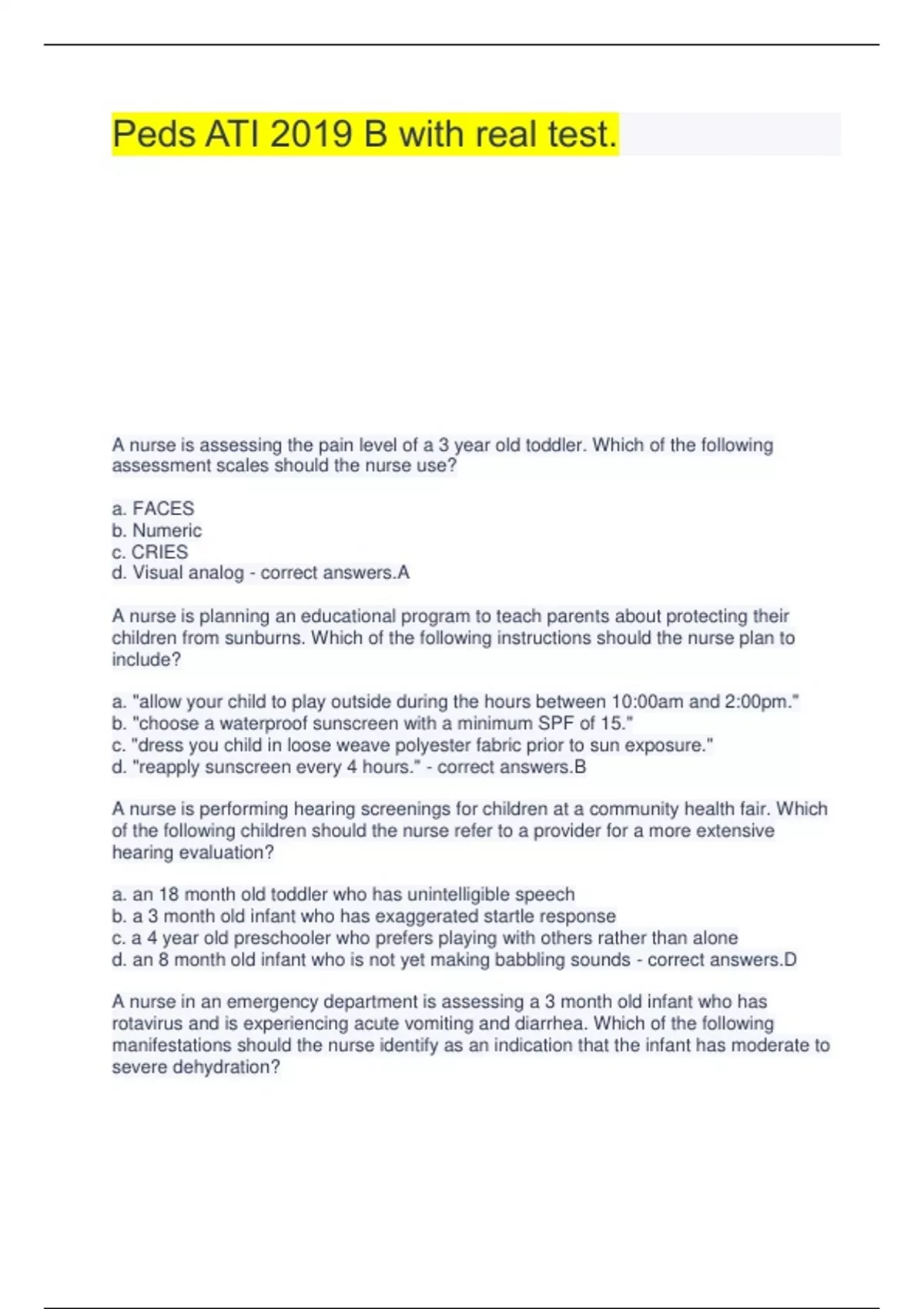 Peds ATI 2019 B with real test.

A nurse is assessing the pain level of a 3 year old toddler. Which of the following assessment scales should the nurse use?

a. FACES
b. Numeric
c. CRIES
d. Visual analog - correct answers.A

A nurse is planning an educational program to teach parents about protecting their children from sunburns. Which of the following instructions should the nurse plan to include?

a. "allow your child to play outside during the hours between 10:00am and 2:00pm."
b. "choose a waterproof sunscreen with a minimum SPF of 15."
c. "dress you child in loose weave polyester fabric prior to sun exposure."
d. "reapply sunscreen every 4 hours." - correct answers.B

A nurse is performing hearing screenings for children at a community health fair. Which of the following children should the nurse refer to a provider for a more extensive hearing evaluation?

a. an 18 month old toddler who has unintelligible speech
b. a 3 month old infant who has exaggerated startle response
c. a 4 year old preschooler who prefers playing with others rather than alone
d. an 8 month old infant who is not yet making babbling sounds - correct answers.D

A nurse in an emergency department is assessing a 3 month old infant who has rotavirus and is experiencing acute vomiting and diarrhea. Which of the following manifestations should the nurse identify as an indication that the infant has moderate to severe dehydration?